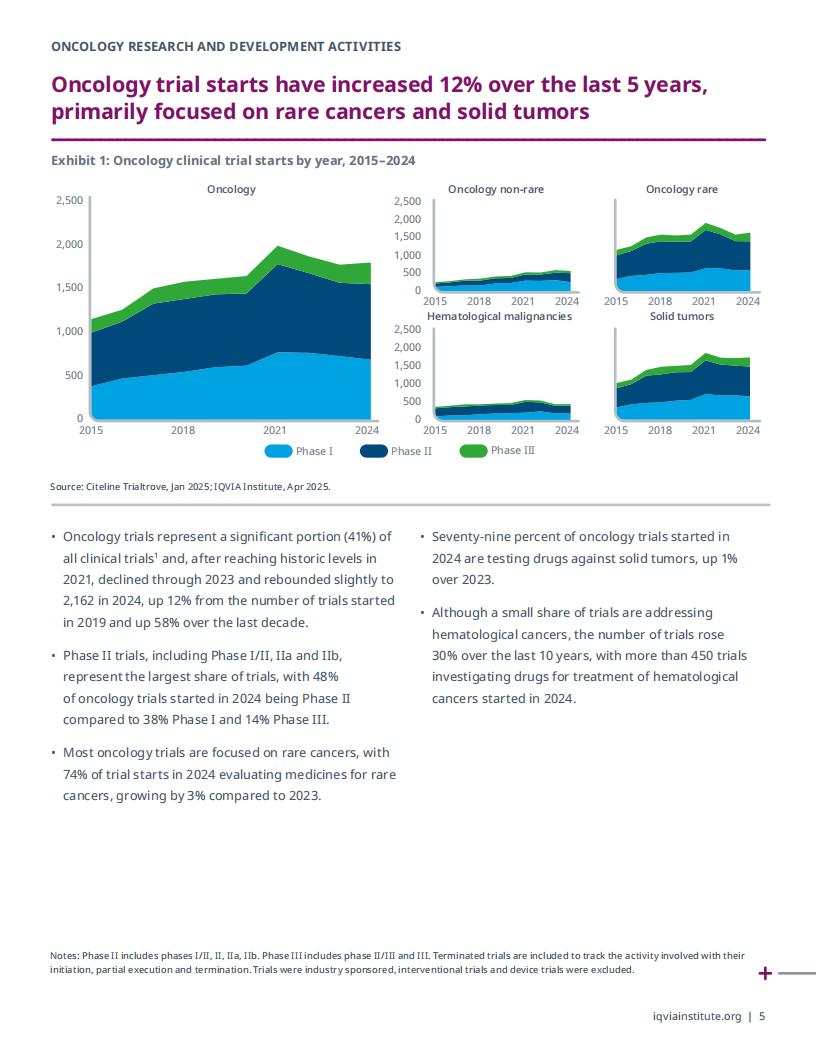 ONCOLOGY RESEARCH AND DEVELOPMENT ACTIVITIES

Oncology trial starts have increased 12% over the last 5 years, primarily focused on rare cancers and solid tumors

Exhibit 1: Oncology clinical trial starts by year, 2015–2024

Oncology
2,500
2,000
1,500
1,000
500
0
2015 2018 2021 2024

Oncology non-rare
2,500
2,000
1,500
1,000
500
0
2015 2018 2021 2024

Oncology rare
2015 2018 2021 2024

Hematological malignancies
2,500
2,000
1,500
1,000
500
0
2015 2018 2021 2024

Solid tumors
2015 2018 2021 2024

Phase I Phase II Phase III

Source: Citeline Trialtrove, Jan 2025; IQVIA Institute, Apr 2025.

• Oncology trials represent a significant portion (41%) of all clinical trials¹ and, after reaching historic levels in 2021, declined through 2023 and rebounded slightly to 2,162 in 2024, up 12% from the number of trials started in 2019 and up 58% over the last decade.

• Phase II trials, including Phase I/II, IIa and IIb, represent the largest share of trials, with 48% of oncology trials started in 2024 being Phase II compared to 38% Phase I and 14% Phase III.

• Most oncology trials are focused on rare cancers, with 74% of trial starts in 2024 evaluating medicines for rare cancers, growing by 3% compared to 2023.

• Seventy-nine percent of oncology trials started in 2024 are testing drugs against solid tumors, up 1% over 2023.

• Although a small share of trials are addressing hematological cancers, the number of trials rose 30% over the last 10 years, with more than 450 trials investigating drugs for treatment of hematological cancers started in 2024.

Notes: Phase II includes phases I/II, II, IIa, IIb. Phase III includes phase II/III and III. Terminated trials are included to track the activity involved with their initiation, partial execution and termination. Trials were industry sponsored, interventional trials and device trials were excluded.

iqviainstitute.org | 5